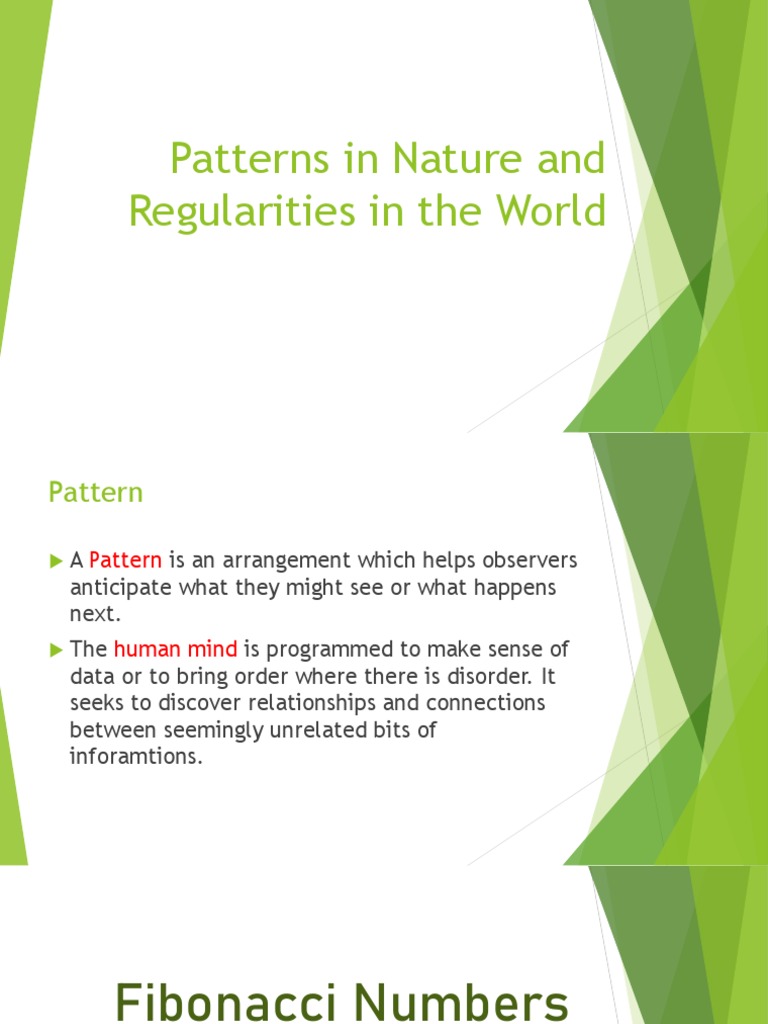 Patterns in Nature and Regularities in the World

Pattern

▶ A Pattern is an arrangement which helps observers anticipate what they might see or what happens next.

▶ The human mind is programmed to make sense of data or to bring order where there is disorder. It seeks to discover relationships and connections between seemingly unrelated bits of inforamtions.

Fibonacci Numbers